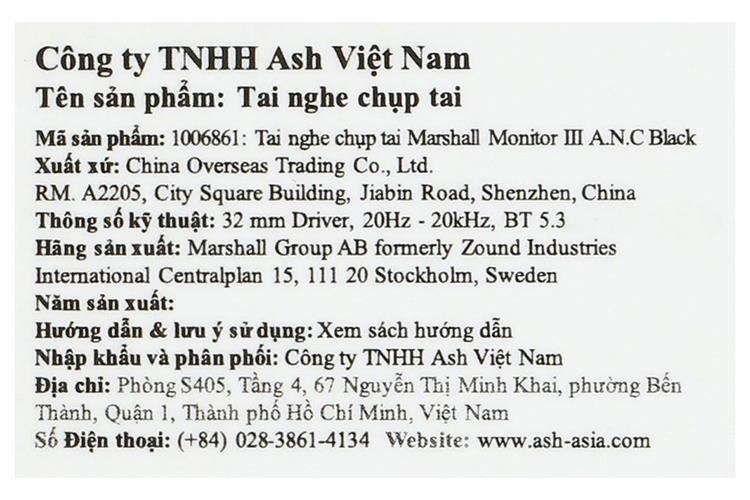 Công ty TNHH Ash Việt Nam
Tên sản phẩm: Tai nghe chụp tai

Mã sản phẩm: 1006861: Tai nghe chụp tai Marshall Monitor III A.N.C Black
Xuất xứ: China Overseas Trading Co., Ltd.
RM. A2205, City Square Building, Jiabin Road, Shenzhen, China
Thông số kỹ thuật: 32 mm Driver, 20Hz - 20kHz, BT 5.3
Hãng sản xuất: Marshall Group AB formerly Zound Industries International Centralplan 15, 111 20 Stockholm, Sweden
Năm sản xuất:
Hướng dẫn & lưu ý sử dụng: Xem sách hướng dẫn
Nhập khẩu và phân phối: Công ty TNHH Ash Việt Nam
Địa chỉ: Phòng S405, Tầng 4, 67 Nguyễn Thị Minh Khai, phường Bến Thành, Quận 1, Thành phố Hồ Chí Minh, Việt Nam
Số Điện thoại: (+84) 028-3861-4134 Website: www.ash-asia.com